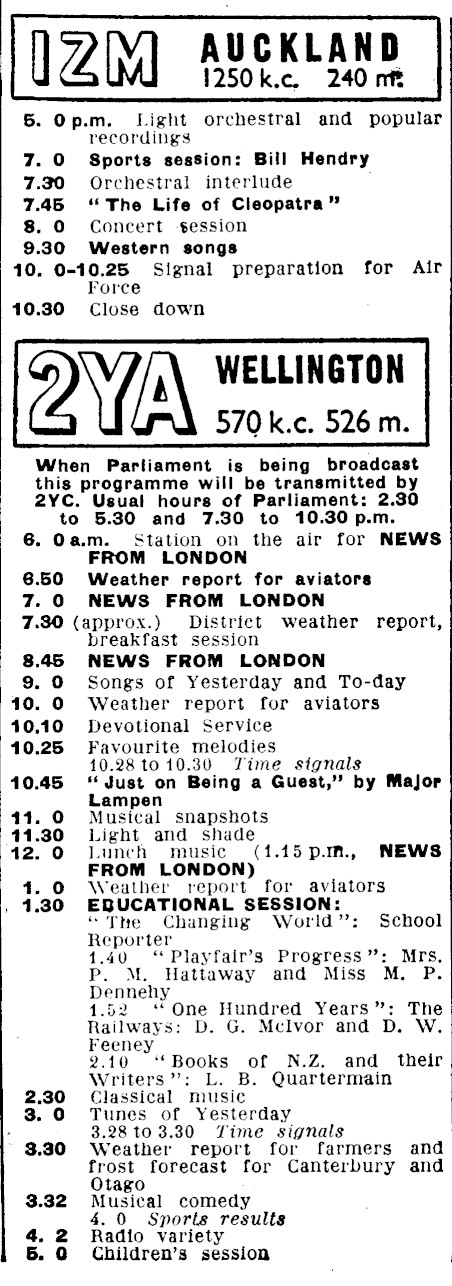 1ZM AUCKLAND
1250 k.c. 240 m.

5. 0 p.m. Light orchestral and popular recordings
7. 0 Sports session: Bill Hendry
7.30 Orchestral interlude
7.45 "The Life of Cleopatra"
8. 0 Concert session
9.30 Western songs
10. 0-10.25 Signal preparation for Air Force
10.30 Close down

2YA WELLINGTON
570 k.c. 526 m.

When Parliament is being broadcast this programme will be transmitted by 2YC. Usual hours of Parliament: 2.30 to 5.30 and 7.30 to 10.30 p.m.
6. 0 a.m. Station on the air for NEWS FROM LONDON
6.50 Weather report for aviators
7. 0 NEWS FROM LONDON
7.30 (approx.) District weather report, breakfast session
8.45 NEWS FROM LONDON
9. 0 Songs of Yesterday and To-day
10. 0 Weather report for aviators
10.10 Devotional Service
10.25 Favourite melodies
10.28 to 10.30 Time signals
10.45 "Just on Being a Guest," by Major Lampen
11. 0 Musical snapshots
11.30 Light and shade
12. 0 Lunch music (1.15 p.m., NEWS FROM LONDON)
1. 0 Weather report for aviators
1.30 EDUCATIONAL SESSION:
"The Changing World": School Reporter
1.40 "Playfair's Progress": Mrs. P. M. Hattaway and Miss M. P. Dennehy
1.52 "One Hundred Years": The Railways: D. G. McIvor and D. W. Feeney
2.10 "Books of N.Z. and their Writers": L. B. Quartermain
2.30 Classical music
3. 0 Tunes of Yesterday
3.28 to 3.30 Time signals
3.30 Weather report for farmers and frost forecast for Canterbury and Otago
3.32 Musical comedy
4. 0 Sports results
4. 2 Radio variety
5. 0 Children's session